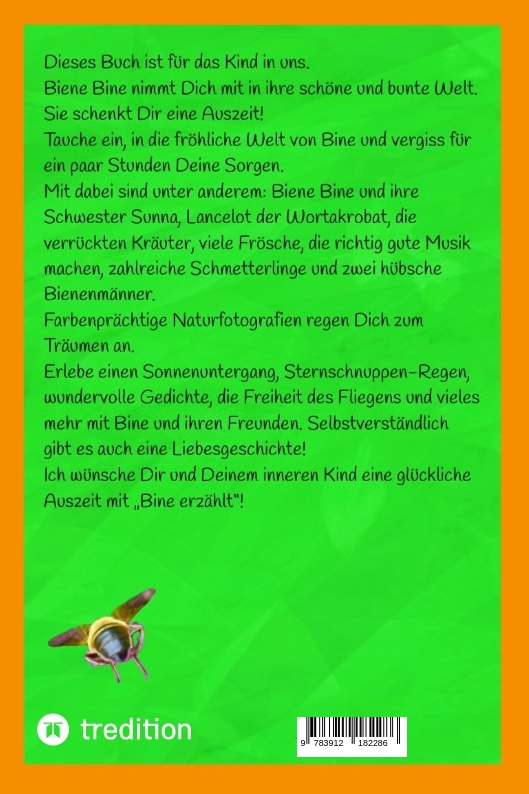 Dieses Buch ist für das Kind in uns.
Biene Bine nimmt Dich mit in ihre schöne und bunte Welt.
Sie schenkt Dir eine Auszeit!
Tauche ein, in die fröhliche Welt von Bine und vergiss für ein paar Stunden Deine Sorgen.
Mit dabei sind unter anderem: Biene Bine und ihre Schwester Sunna, Lancelot der Wortakrobat, die verrückten Kräuter, viele Frösche, die richtig gute Musik machen, zahlreiche Schmetterlinge und zwei hübsche Bienenmänner.
Farbenprächtige Naturfotografien regen Dich zum Träumen an.
Erlebe einen Sonnenuntergang, Sternschnuppen-Regen, wundervolle Gedichte, die Freiheit des Fliegens und vieles mehr mit Bine und ihren Freunden. Selbstverständlich gibt es auch eine Liebesgeschichte!
Ich wünsche Dir und Deinem inneren Kind eine glückliche Auszeit mit „Bine erzählt"!

tredition

9 783912 182286